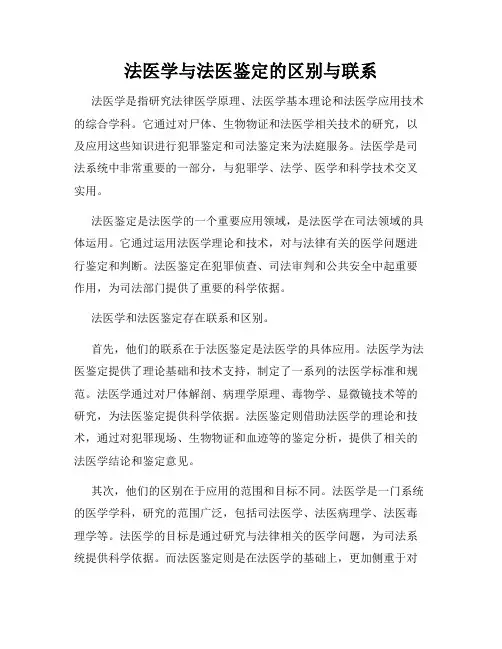 法医学与法医鉴定的区别与联系

法医学是指研究法律医学原理、法医学基本理论和法医学应用技术的综合学科。它通过对尸体、生物物证和法医学相关技术的研究，以及应用这些知识进行犯罪鉴定和司法鉴定来为法庭服务。法医学是司法系统中非常重要的一部分，与犯罪学、法学、医学和科学技术交叉实用。

法医鉴定是法医学的一个重要应用领域，是法医学在司法领域的具体运用。它通过运用法医学理论和技术，对与法律有关的医学问题进行鉴定和判断。法医鉴定在犯罪侦查、司法审判和公共安全中起重要作用，为司法部门提供了重要的科学依据。

法医学和法医鉴定存在联系和区别。

首先，他们的联系在于法医鉴定是法医学的具体应用。法医学为法医鉴定提供了理论基础和技术支持，制定了一系列的法医学标准和规范。法医学通过对尸体解剖、病理学原理、毒物学、显微镜技术等的研究，为法医鉴定提供科学依据。法医鉴定则借助法医学的理论和技术，通过对犯罪现场、生物物证和血迹等的鉴定分析，提供了相关的法医学结论和鉴定意见。

其次，他们的区别在于应用的范围和目标不同。法医学是一门系统的医学学科，研究的范围广泛，包括司法医学、法医病理学、法医毒理学等。法医学的目标是通过研究与法律相关的医学问题，为司法系统提供科学依据。而法医鉴定则是在法医学的基础上，更加侧重于对